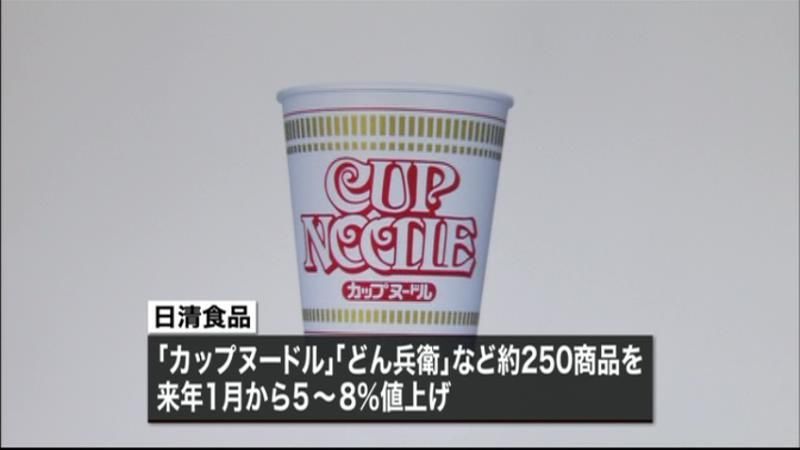 CUP NOODLE
カップヌードル

日清食品

「カップヌードル」「どん兵衛」など約250商品を来年1月から5～8%値上げ